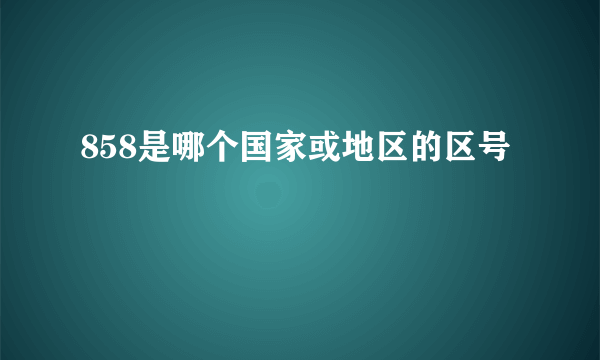 858是哪个国家或地区的区号